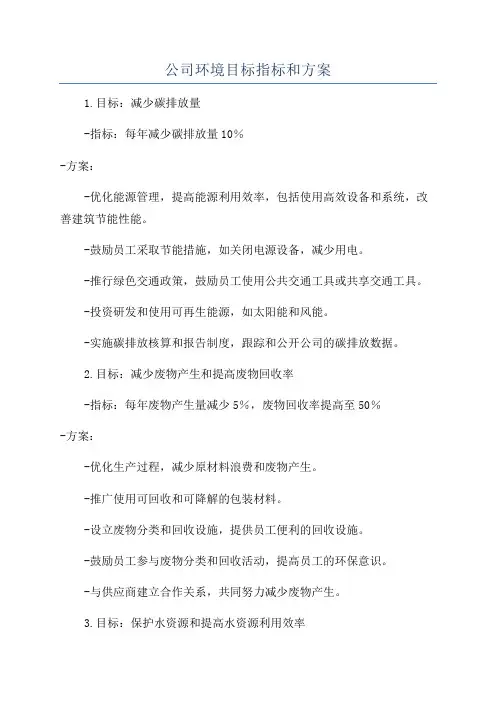 公司环境目标指标和方案

1.目标：减少碳排放量

-指标：每年减少碳排放量10%

-方案：

-优化能源管理，提高能源利用效率，包括使用高效设备和系统，改善建筑节能性能。

-鼓励员工采取节能措施，如关闭电源设备，减少用电。

-推行绿色交通政策，鼓励员工使用公共交通工具或共享交通工具。

-投资研发和使用可再生能源，如太阳能和风能。

-实施碳排放核算和报告制度，跟踪和公开公司的碳排放数据。

2.目标：减少废物产生和提高废物回收率

-指标：每年废物产生量减少5%，废物回收率提高至50%

-方案：

-优化生产过程，减少原材料浪费和废物产生。

-推广使用可回收和可降解的包装材料。

-设立废物分类和回收设施，提供员工便利的回收设施。

-鼓励员工参与废物分类和回收活动，提高员工的环保意识。

-与供应商建立合作关系，共同努力减少废物产生。

3.目标：保护水资源和提高水资源利用效率